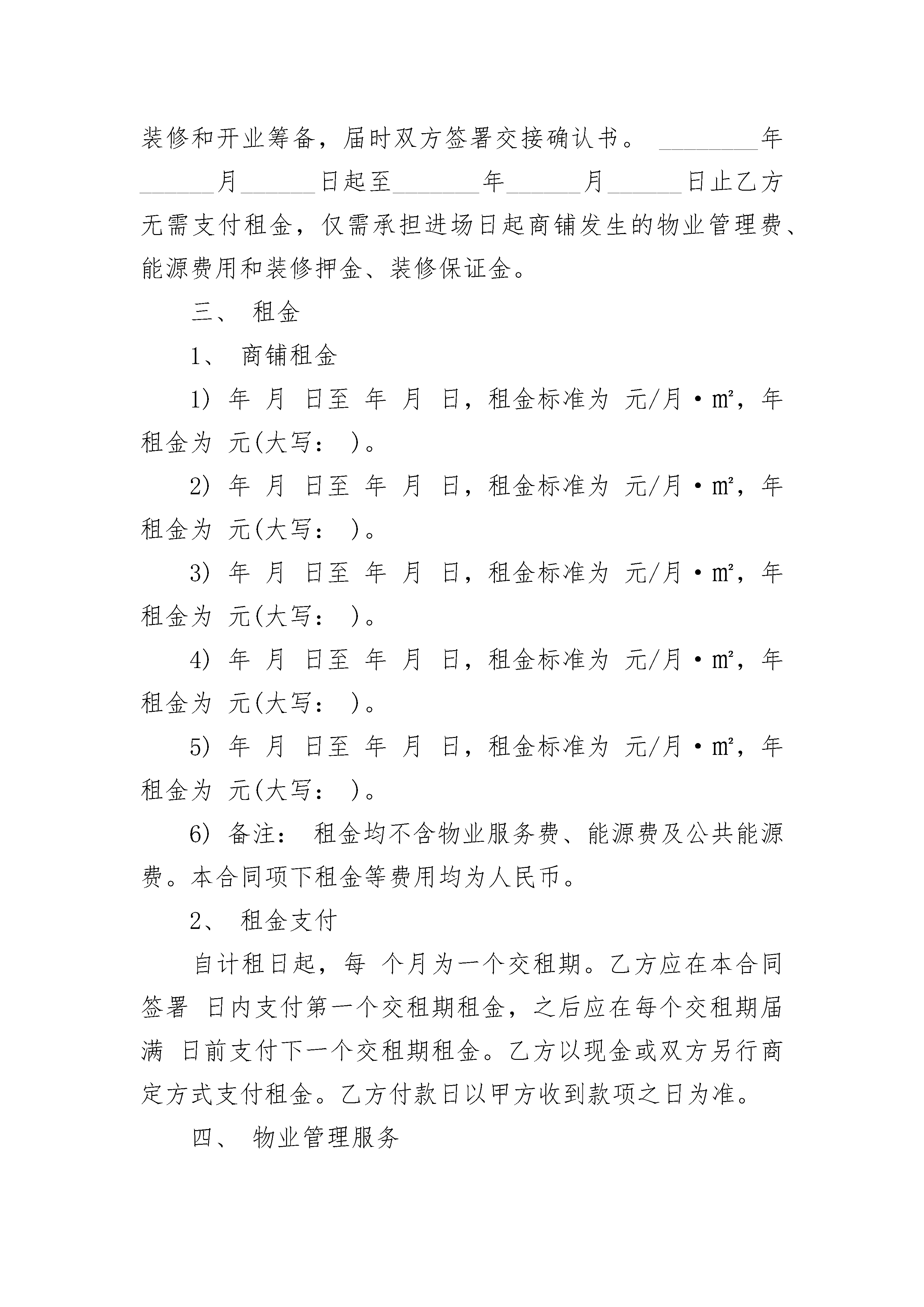 装修和开业筹备，届时双方签署交接确认书。 ________年______月______日起至_______年______月______日止乙方无需支付租金，仅需承担进场日起商铺发生的物业管理费、能源费用和装修押金、装修保证金。

三、 租金

1、 商铺租金

1) 年 月 日至 年 月 日，租金标准为 元/月·㎡，年租金为 元(大写： )。

2) 年 月 日至 年 月 日，租金标准为 元/月·㎡，年租金为 元(大写： )。

3) 年 月 日至 年 月 日，租金标准为 元/月·㎡，年租金为 元(大写： )。

4) 年 月 日至 年 月 日，租金标准为 元/月·㎡，年租金为 元(大写： )。

5) 年 月 日至 年 月 日，租金标准为 元/月·㎡，年租金为 元(大写： )。

6) 备注： 租金均不含物业服务费、能源费及公共能源费。本合同项下租金等费用均为人民币。

2、 租金支付

自计租日起，每 个月为一个交租期。乙方应在本合同签署 日内支付第一个交租期租金，之后应在每个交租期届满 日前支付下一个交租期租金。乙方以现金或双方另行商定方式支付租金。乙方付款日以甲方收到款项之日为准。

四、 物业管理服务